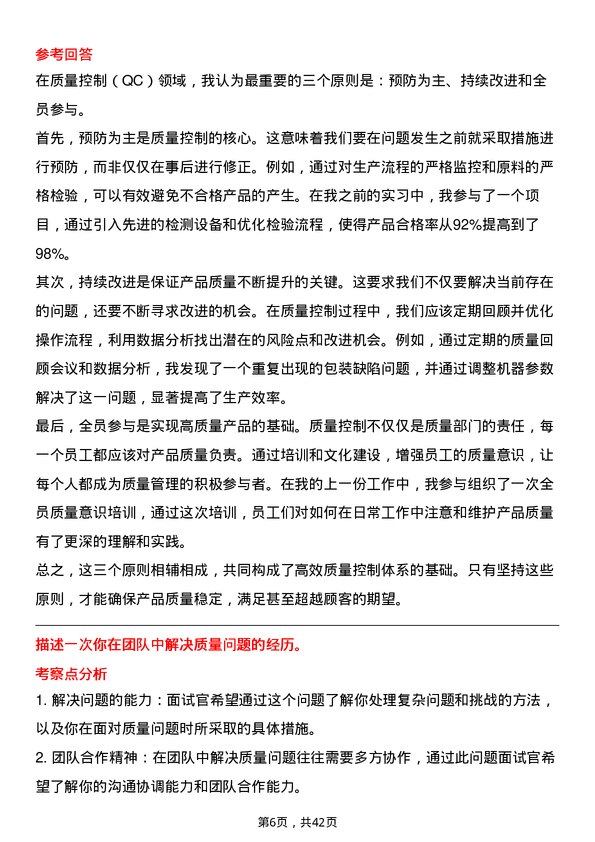 参考回答
在质量控制（QC）领域，我认为最重要的三个原则是：预防为主、持续改进和全员参与。
首先，预防为主是质量控制的核心。这意味着我们要在问题发生之前就采取措施进行预防，而非仅仅在事后进行修正。例如，通过对生产流程的严格监控和原料的严格检验，可以有效避免不合格产品的产生。在我之前的实习中，我参与了一个项目，通过引入先进的检测设备和优化检验流程，使得产品合格率从92%提高到了98%。
其次，持续改进是保证产品质量不断提升的关键。这要求我们不仅要解决当前存在的问题，还要不断寻求改进的机会。在质量控制过程中，我们应该定期回顾并优化操作流程，利用数据分析找出潜在的风险点和改进机会。例如，通过定期的质量回顾会议和数据分析，我发现了一个重复出现的包装缺陷问题，并通过调整机器参数解决了这一问题，显著提高了生产效率。
最后，全员参与是实现高质量产品的基础。质量控制不仅仅是质量部门的责任，每一个员工都应该对产品质量负责。通过培训和文化建设，增强员工的质量意识，让每个人都成为质量管理的积极参与者。在我的上一份工作中，我参与组织了一次全员质量意识培训，通过这次培训，员工们对如何在日常工作中注意和维护产品质量有了更深的理解和实践。
总之，这三个原则相辅相成，共同构成了高效质量控制体系的基础。只有坚持这些原则，才能确保产品质量稳定，满足甚至超越顾客的期望。

描述一次你在团队中解决质量问题的经历。
考察点分析
1. 解决问题的能力：面试官希望通过这个问题了解你处理复杂问题和挑战的方法，以及你在面对质量问题时所采取的具体措施。
2. 团队合作精神：在团队中解决质量问题往往需要多方协作，通过此问题面试官希望了解你的沟通协调能力和团队合作能力。

第6页，共42页